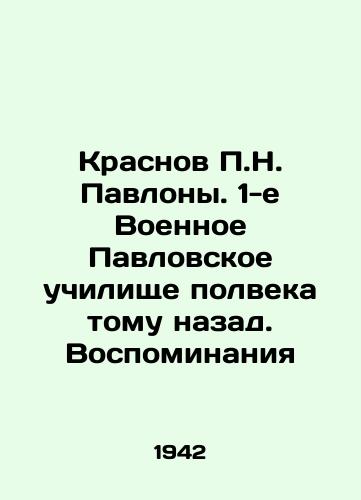 Краснов П.Н. Павлоны. 1-е Военное Павловское училище полвека тому назад. Воспоминания

1942